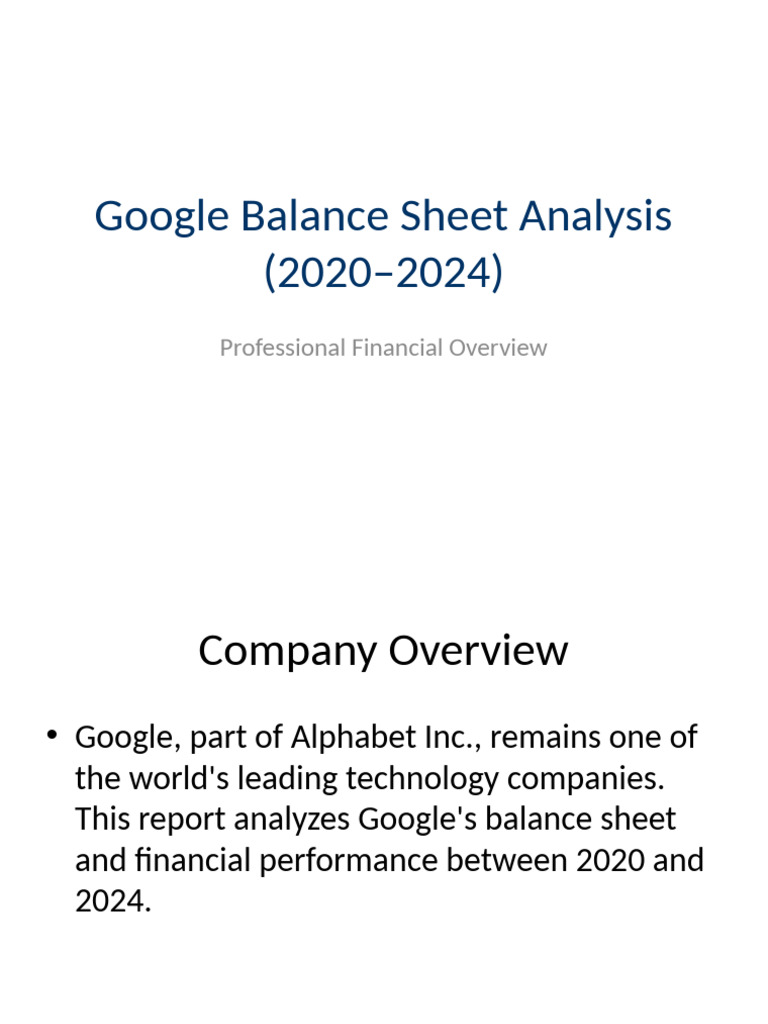 Google Balance Sheet Analysis
(2020–2024)

Professional Financial Overview

Company Overview

• Google, part of Alphabet Inc., remains one of the world's leading technology companies. This report analyzes Google's balance sheet and financial performance between 2020 and 2024.